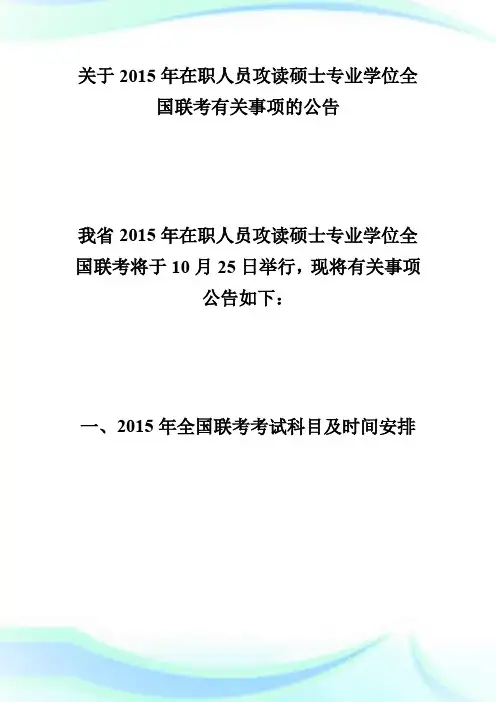 关于2015年在职人员攻读硕士专业学位全国联考有关事项的公告

我省2015年在职人员攻读硕士专业学位全国联考将于10月25日举行，现将有关事项公告如下：

一、2015年全国联考考试科目及时间安排